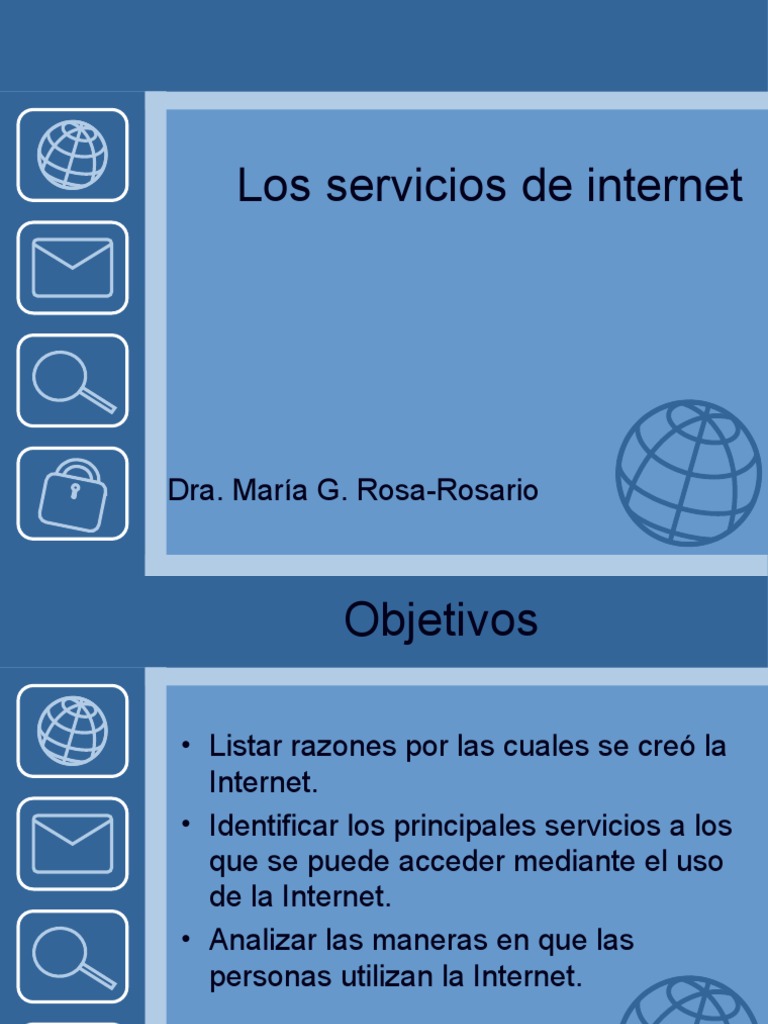 Los servicios de internet

Dra. María G. Rosa-Rosario

Objetivos

• Listar razones por las cuales se creó la Internet.
• Identificar los principales servicios a los que se puede acceder mediante el uso de la Internet.
• Analizar las maneras en que las personas utilizan la Internet.